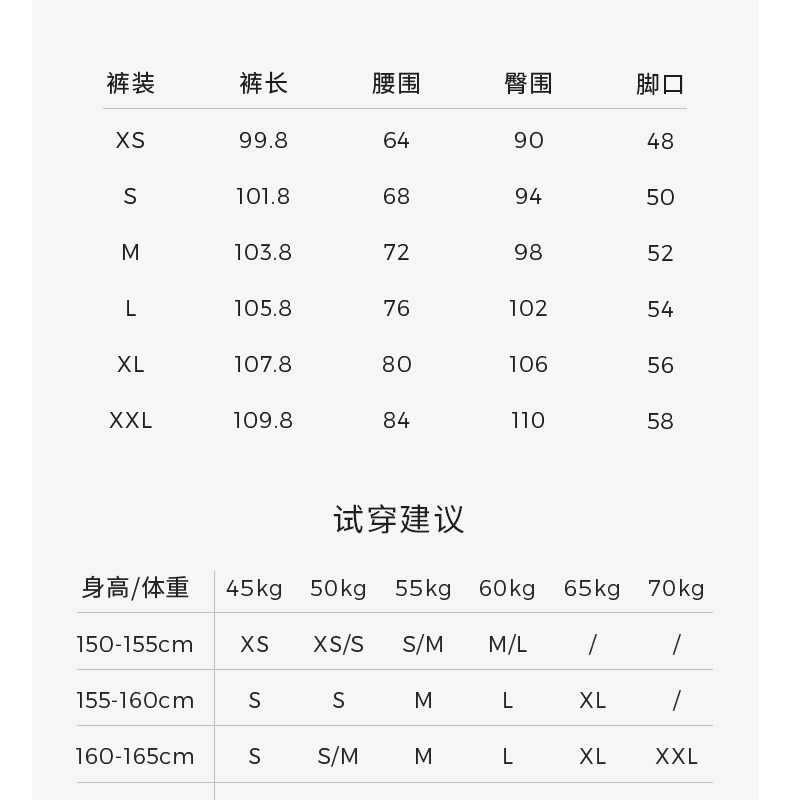 | 裤装 | 裤长 | 腰围 | 臀围 | 脚口 |
|---|---|---|---|---|
| XS | 99.8 | 64 | 90 | 48 |
| S | 101.8 | 68 | 94 | 50 |
| M | 103.8 | 72 | 98 | 52 |
| L | 105.8 | 76 | 102 | 54 |
| XL | 107.8 | 80 | 106 | 56 |
| XXL | 109.8 | 84 | 110 | 58 |

试穿建议

| 身高/体重 | 45kg | 50kg | 55kg | 60kg | 65kg | 70kg |
|---|---|---|---|---|---|---|
| 150-155cm | XS | XS/S | S/M | M/L | / | / |
| 155-160cm | S | S | M | L | XL | / |
| 160-165cm | S | S/M | M | L | XL | XXL |